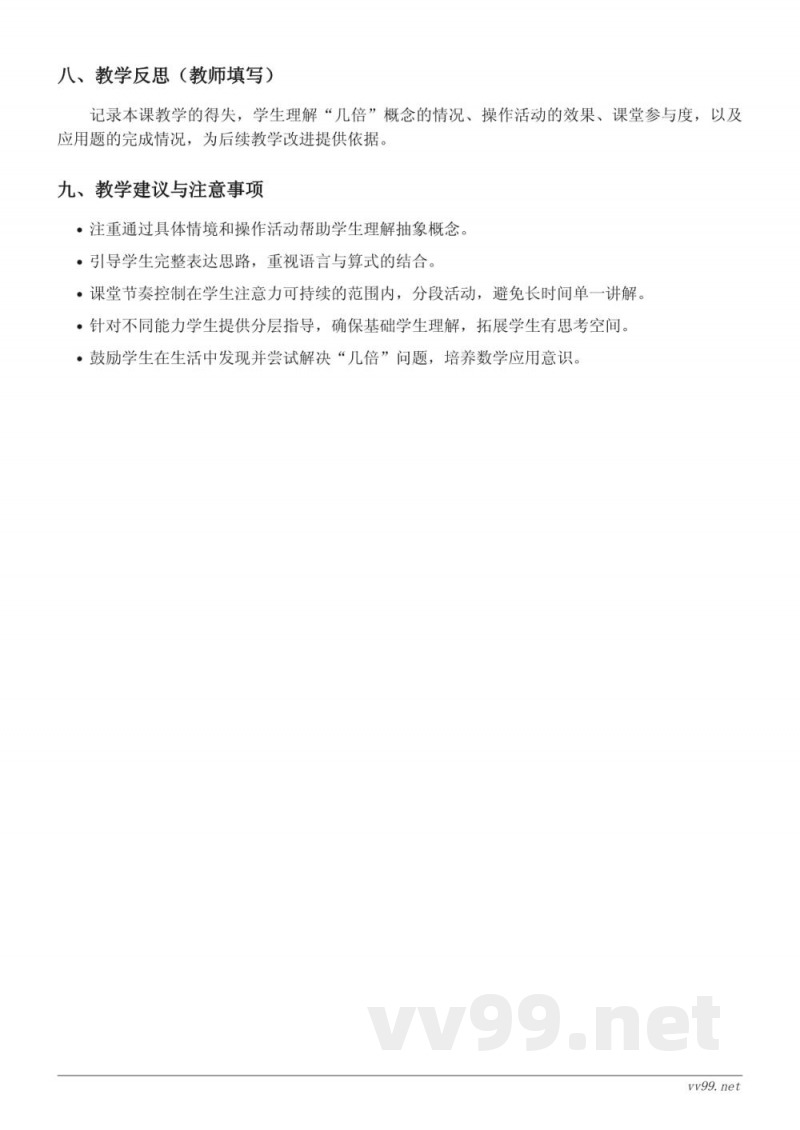 八、教学反思（教师填写）

记录本课教学的得失，学生理解“几倍”概念的情况、操作活动的效果、课堂参与度，以及应用题的完成情况，为后续教学改进提供依据。

九、教学建议与注意事项

• 注重通过具体情境和操作活动帮助学生理解抽象概念。
• 引导学生完整表达思路，重视语言与算式的结合。
• 课堂节奏控制在学生注意力可持续的范围内，分段活动，避免长时间单一讲解。
• 针对不同能力学生提供分层指导，确保基础学生理解，拓展学生有思考空间。
• 鼓励学生在生活中发现并尝试解决“几倍”问题，培养数学应用意识。

vv99.net

vv99.net